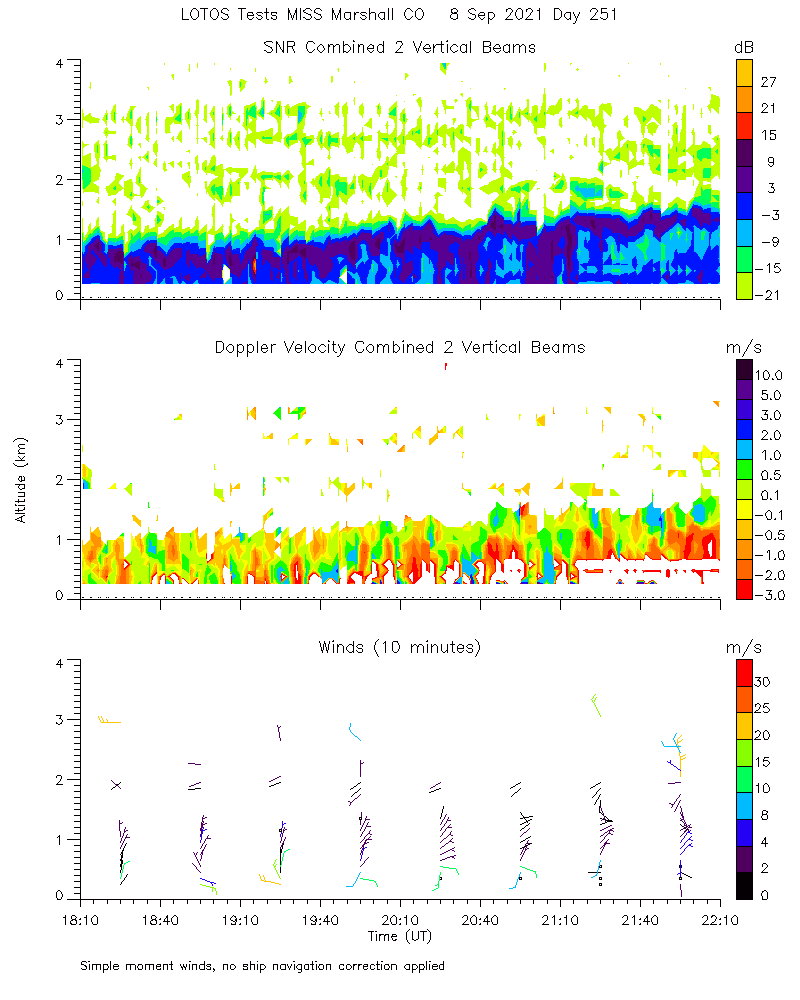 LOTOS Tests MISS Marshall CO 8 Sep 2021 Day 251

SNR Combined 2 Vertical Beams

dB

4
3
2
1
0

27
21
15
9
3
−3
−9
−15
−21

Doppler Velocity Combined 2 Vertical Beams

m/s

Altitude (km)

4
3
2
1
0

10.0
5.0
3.0
2.0
1.0
0.5
0.1
−0.1
−0.5
−1.0
−2.0
−3.0

Winds (10 minutes)

m/s

4
3
2
1
0

30
25
20
15
10
8
4
2
0

18:10 18:40 19:10 19:40 20:10 20:40 21:10 21:40 22:10

Time (UT)

Simple moment winds, no ship navigation correction applied